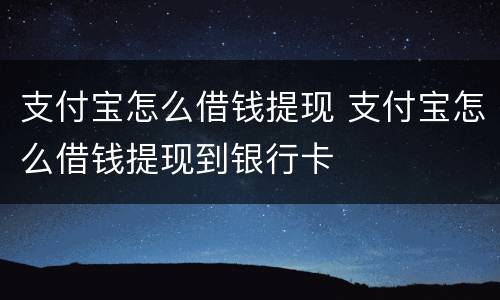 支付宝怎么借钱提现 支付宝怎么借钱提现到银行卡